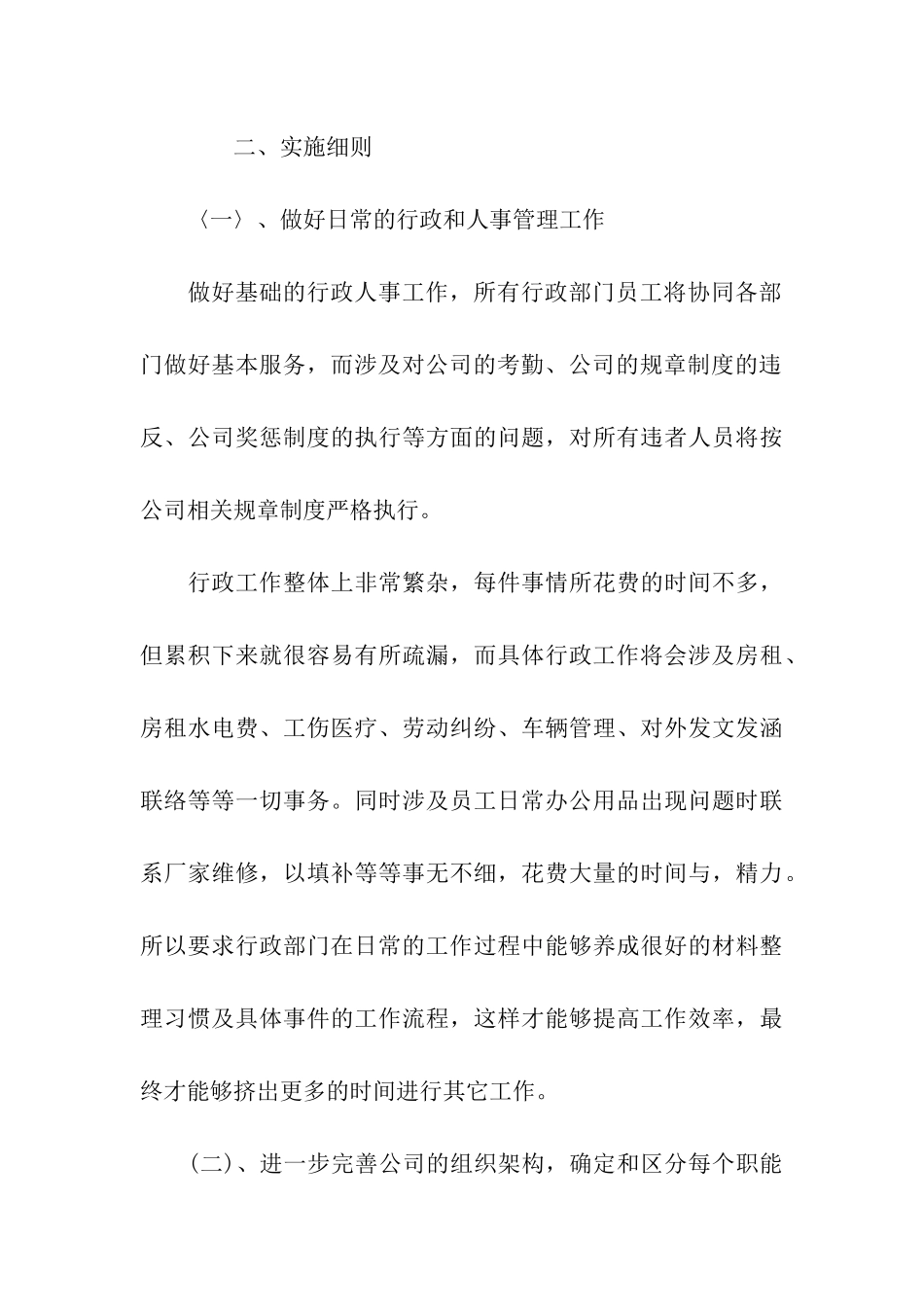 二、实施细则

〈一〉、做好日常的行政和人事管理工作

做好基础的行政人事工作，所有行政部门员工将协同各部门做好基本服务，而涉及对公司的考勤、公司的规章制度的违反、公司奖惩制度的执行等方面的问题，对所有违者人员将按公司相关规章制度严格执行。

行政工作整体上非常繁杂，每件事情所花费的时间不多，但累积下来就很容易有所疏漏，而具体行政工作将会涉及房租、房租水电费、工伤医疗、劳动纠纷、车辆管理、对外发文发涵联络等等一切事务。同时涉及员工日常办公用品出现问题时联系厂家维修，以填补等等事无不细，花费大量的时间与，精力。所以要求行政部门在日常的工作过程中能够养成很好的材料整理习惯及具体事件的工作流程，这样才能够提高工作效率，最终才能够挤出更多的时间进行其它工作。

(二)、进一步完善公司的组织架构，确定和区分每个职能